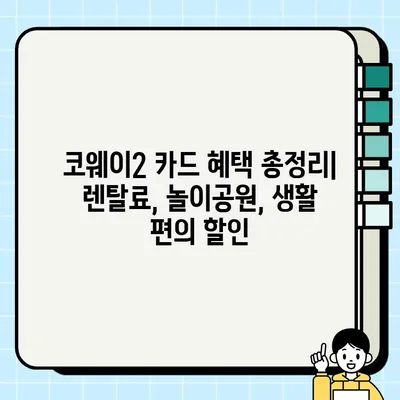 코웨이2 카드 혜택 총정리| 렌탈료, 놀이공원, 생활 편의 할인